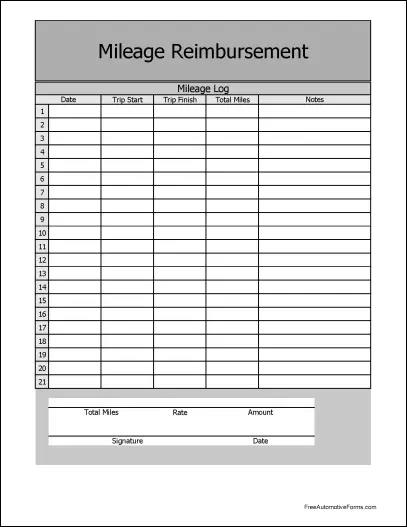 Mileage Reimbursement

Mileage Log

| | Date | Trip Start | Trip Finish | Total Miles | Notes |
|---|---|---|---|---|---|
| 1 | | | | | |
| 2 | | | | | |
| 3 | | | | | |
| 4 | | | | | |
| 5 | | | | | |
| 6 | | | | | |
| 7 | | | | | |
| 8 | | | | | |
| 9 | | | | | |
| 10 | | | | | |
| 11 | | | | | |
| 12 | | | | | |
| 13 | | | | | |
| 14 | | | | | |
| 15 | | | | | |
| 16 | | | | | |
| 17 | | | | | |
| 18 | | | | | |
| 19 | | | | | |
| 20 | | | | | |
| 21 | | | | | |

Total Miles Rate Amount

Signature Date

FreeAutomotiveForms.com